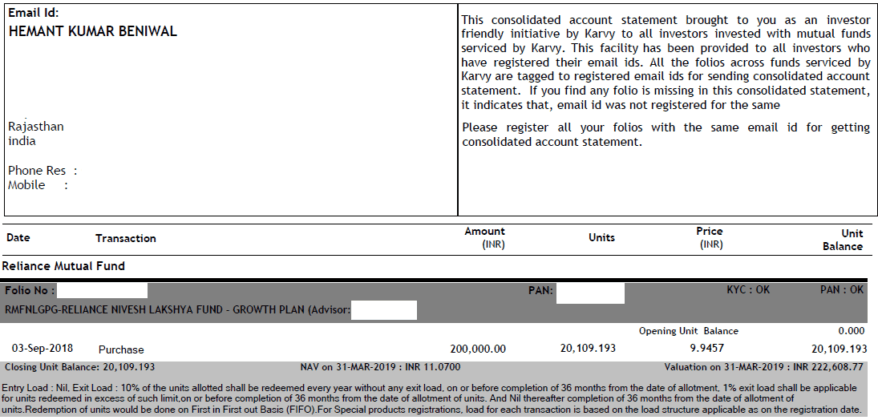 Email Id:
HEMANT KUMAR BENIWAL

Rajasthan
india

Phone Res :
Mobile :

This consolidated account statement brought to you as an investor friendly initiative by Karvy to all investors invested with mutual funds serviced by Karvy. This facility has been provided to all investors who have registered their email ids. All the folios across funds serviced by Karvy are tagged to registered email ids for sending consolidated account statement. If you find any folio is missing in this consolidated statement, it indicates that, email id was not registered for the same

Please register all your folios with the same email id for getting consolidated account statement.

| Date | Transaction | Amount (INR) | Units | Price (INR) | Unit Balance |
|---|---|---|---|---|---|

Reliance Mutual Fund

Folio No : PAN: KYC : OK PAN : OK

RMFNLGPG-RELIANCE NIVESH LAKSHYA FUND - GROWTH PLAN (Advisor:

Opening Unit Balance 0.000

| 03-Sep-2018 | Purchase | 200,000.00 | 20,109.193 | 9.9457 | 20,109.193 |
|---|---|---|---|---|---|

Closing Unit Balance: 20,109.193 NAV on 31-MAR-2019 : INR 11.0700 Valuation on 31-MAR-2019 : INR 222,608.77

Entry Load : Nil, Exit Load : 10% of the units allotted shall be redeemed every year without any exit load, on or before completion of 36 months from the date of allotment, 1% exit load shall be applicable for units redeemed in excess of such limit,on or before completion of 36 months from the date of allotment of units. And Nil thereafter completion of 36 months from the date of allotment of units.Redemption of units would be done on First in First out Basis (FIFO).For Special products registrations, load for each transaction is based on the load structure applicable as on the registration date.